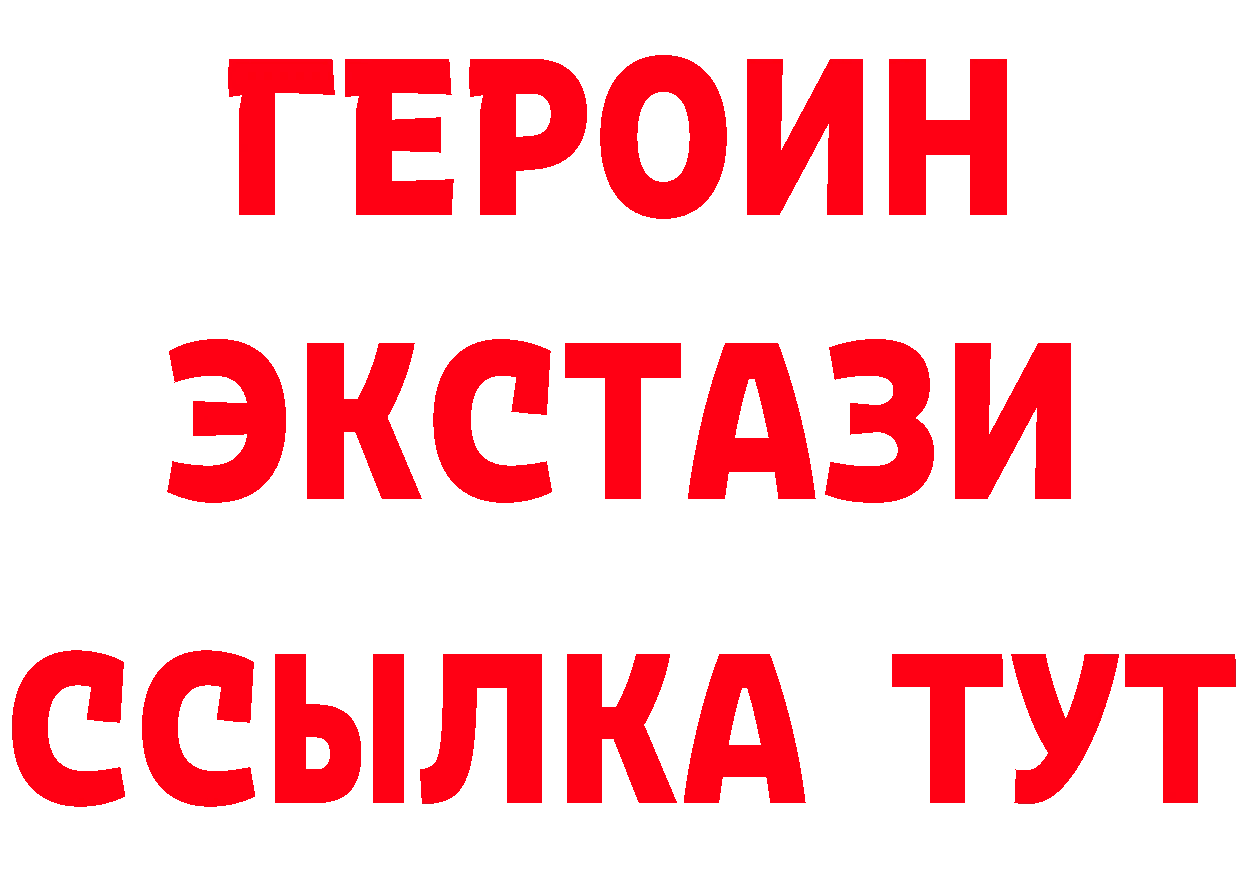 ГЕРОИН
ЭКСТАЗИ
ССЫЛКА ТУТ